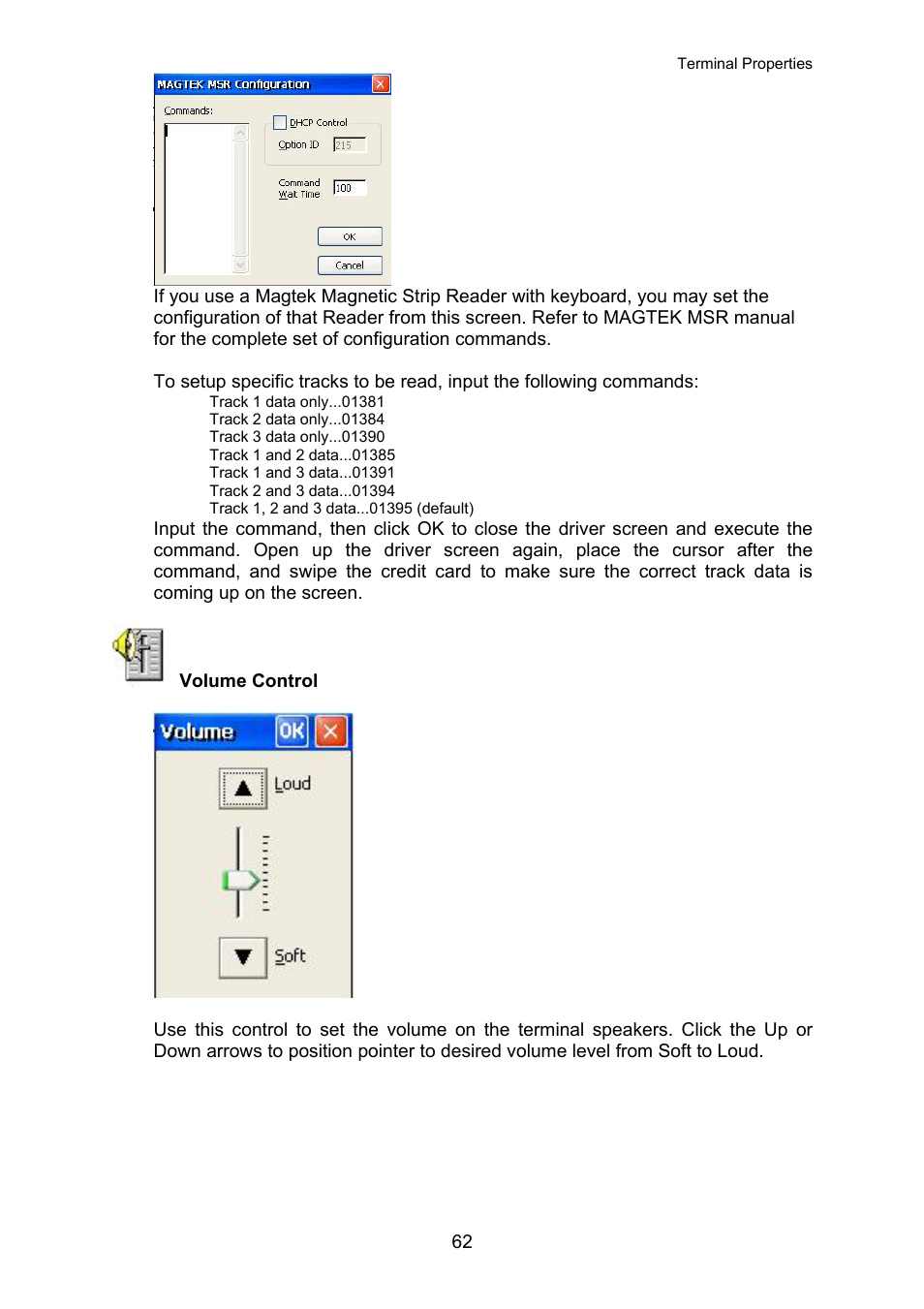 Terminal Properties

MAGTEK MSR Configuration

Commands:

DHCP Control

Option ID 215

Command Wait Time 100

OK

Cancel

If you use a Magtek Magnetic Strip Reader with keyboard, you may set the configuration of that Reader from this screen. Refer to MAGTEK MSR manual for the complete set of configuration commands.

To setup specific tracks to be read, input the following commands:

Track 1 data only...01381
Track 2 data only...01384
Track 3 data only...01390
Track 1 and 2 data...01385
Track 1 and 3 data...01391
Track 2 and 3 data...01394
Track 1, 2 and 3 data...01395 (default)

Input the command, then click OK to close the driver screen and execute the command. Open up the driver screen again, place the cursor after the command, and swipe the credit card to make sure the correct track data is coming up on the screen.

Volume Control

Volume OK

Loud

Soft

Use this control to set the volume on the terminal speakers. Click the Up or Down arrows to position pointer to desired volume level from Soft to Loud.

62